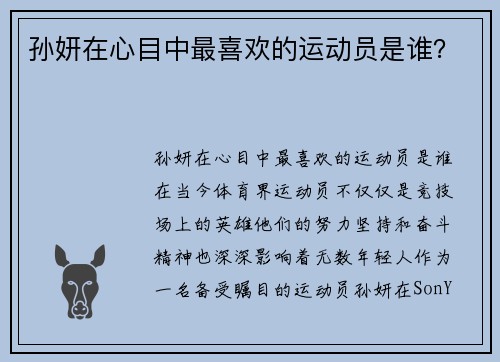 孙妍在心目中最喜欢的运动员是谁？

孙妍在心目中最喜欢的运动员是谁在当今体育界运动员不仅仅是竞技场上的英雄他们的努力坚持和奋斗精神也深深影响着无数年轻人作为一名备受瞩目的运动员孙妍在SonY